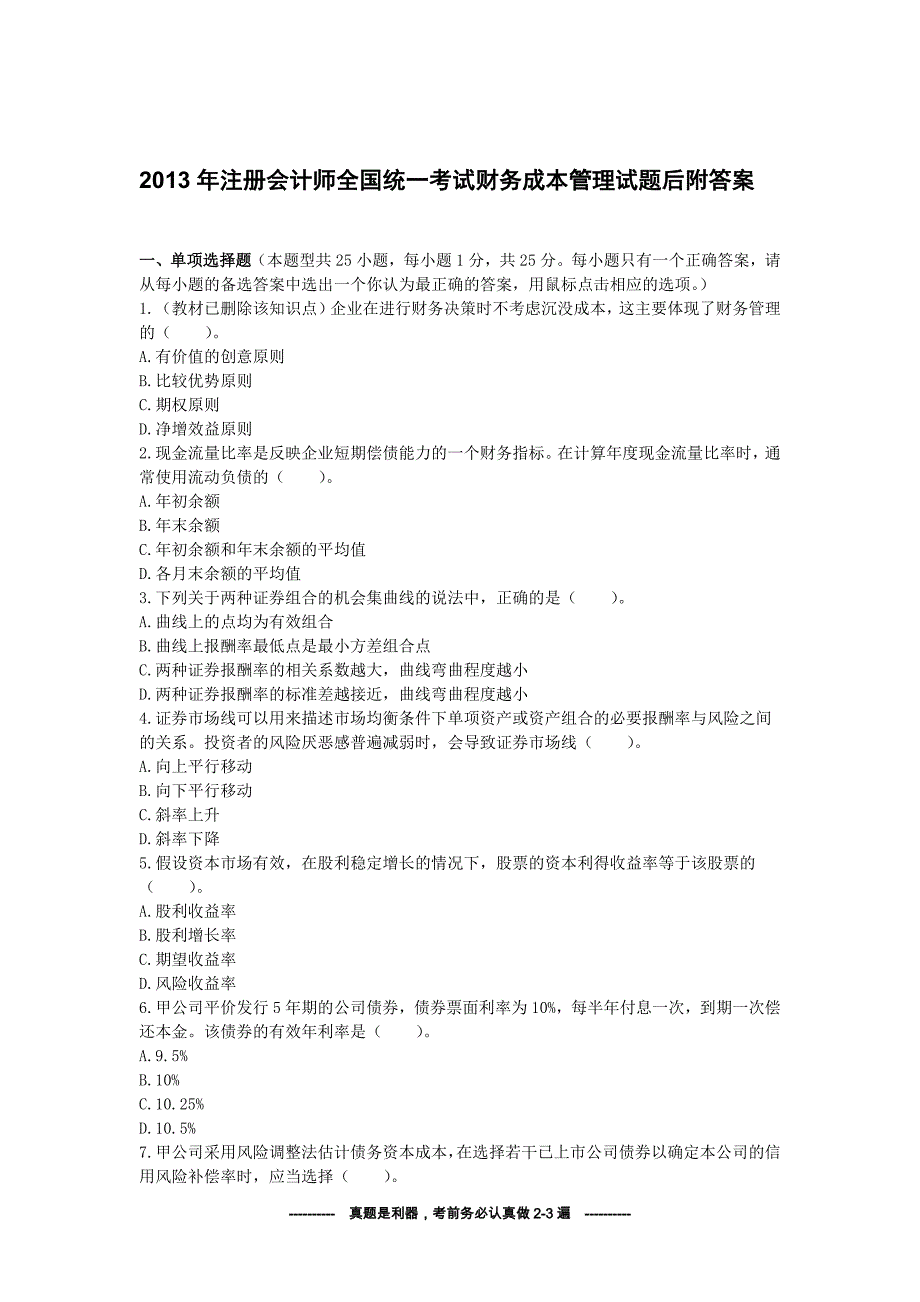 2013 年注册会计师全国统一考试财务成本管理试题后附答案

一、单项选择题（本题型共 25 小题，每小题 1 分，共 25 分。每小题只有一个正确答案，请从每小题的备选答案中选出一个你认为最正确的答案，用鼠标点击相应的选项。）

1.（教材已删除该知识点）企业在进行财务决策时不考虑沉没成本，这主要体现了财务管理的（　　）。
A.有价值的创意原则
B.比较优势原则
C.期权原则
D.净增效益原则

2.现金流量比率是反映企业短期偿债能力的一个财务指标。在计算年度现金流量比率时，通常使用流动负债的（　　）。
A.年初余额
B.年末余额
C.年初余额和年末余额的平均值
D.各月末余额的平均值

3.下列关于两种证券组合的机会集曲线的说法中，正确的是（　　）。
A.曲线上的点均为有效组合
B.曲线上报酬率最低点是最小方差组合点
C.两种证券报酬率的相关系数越大，曲线弯曲程度越小
D.两种证券报酬率的标准差越接近，曲线弯曲程度越小

4.证券市场线可以用来描述市场均衡条件下单项资产或资产组合的必要报酬率与风险之间的关系。投资者的风险厌恶感普遍减弱时，会导致证券市场线（　　）。
A.向上平行移动
B.向下平行移动
C.斜率上升
D.斜率下降

5.假设资本市场有效，在股利稳定增长的情况下，股票的资本利得收益率等于该股票的（　　）。
A.股利收益率
B.股利增长率
C.期望收益率
D.风险收益率

6.甲公司平价发行 5 年期的公司债券，债券票面利率为 10%，每半年付息一次，到期一次偿还本金。该债券的有效年利率是（　　）。
A.9.5%
B.10%
C.10.25%
D.10.5%

7.甲公司采用风险调整法估计债务资本成本，在选择若干已上市公司债券以确定本公司的信用风险补偿率时，应当选择（　　）。

---------- 真题是利器，考前务必认真做 2-3 遍 ----------